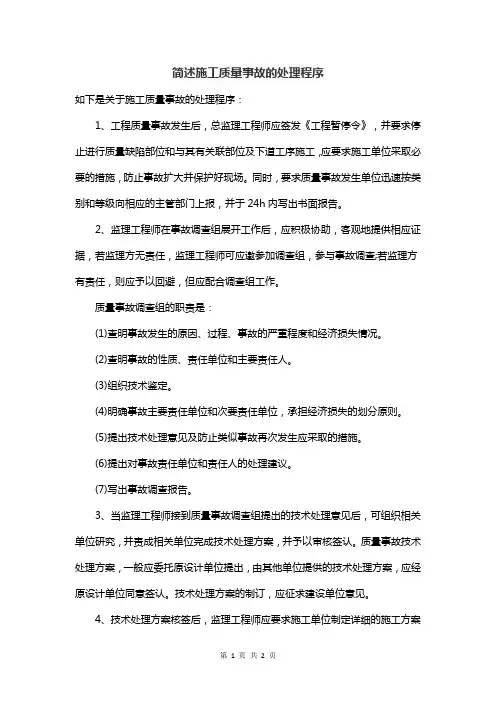 简述施工质量事故的处理程序

如下是关于施工质量事故的处理程序：

1、工程质量事故发生后，总监理工程师应签发《工程暂停令》，并要求停止进行质量缺陷部位和与其有关联部位及下道工序施工，应要求施工单位采取必要的措施，防止事故扩大并保护好现场。同时，要求质量事故发生单位迅速按类别和等级向相应的主管部门上报，并于 24h 内写出书面报告。

2、监理工程师在事故调查组展开工作后，应积极协助，客观地提供相应证据，若监理方无责任，监理工程师可应邀参加调查组，参与事故调查;若监理方有责任，则应予以回避，但应配合调查组工作。

质量事故调查组的职责是：

(1)查明事故发生的原因、过程、事故的严重程度和经济损失情况。

(2)查明事故的性质、责任单位和主要责任人。

(3)组织技术鉴定。

(4)明确事故主要责任单位和次要责任单位，承担经济损失的划分原则。

(5)提出技术处理意见及防止类似事故再次发生应采取的措施。

(6)提出对事故责任单位和责任人的处理建议。

(7)写出事故调查报告。

3、当监理工程师接到质量事故调查组提出的技术处理意见后，可组织相关单位研究，并责成相关单位完成技术处理方案，并予以审核签认。质量事故技术处理方案，一般应委托原设计单位提出，由其他单位提供的技术处理方案，应经原设计单位同意签认。技术处理方案的制订，应征求建设单位意见。

4、技术处理方案核签后，监理工程师应要求施工单位制定详细的施工方案

第 1 页 共 2 页